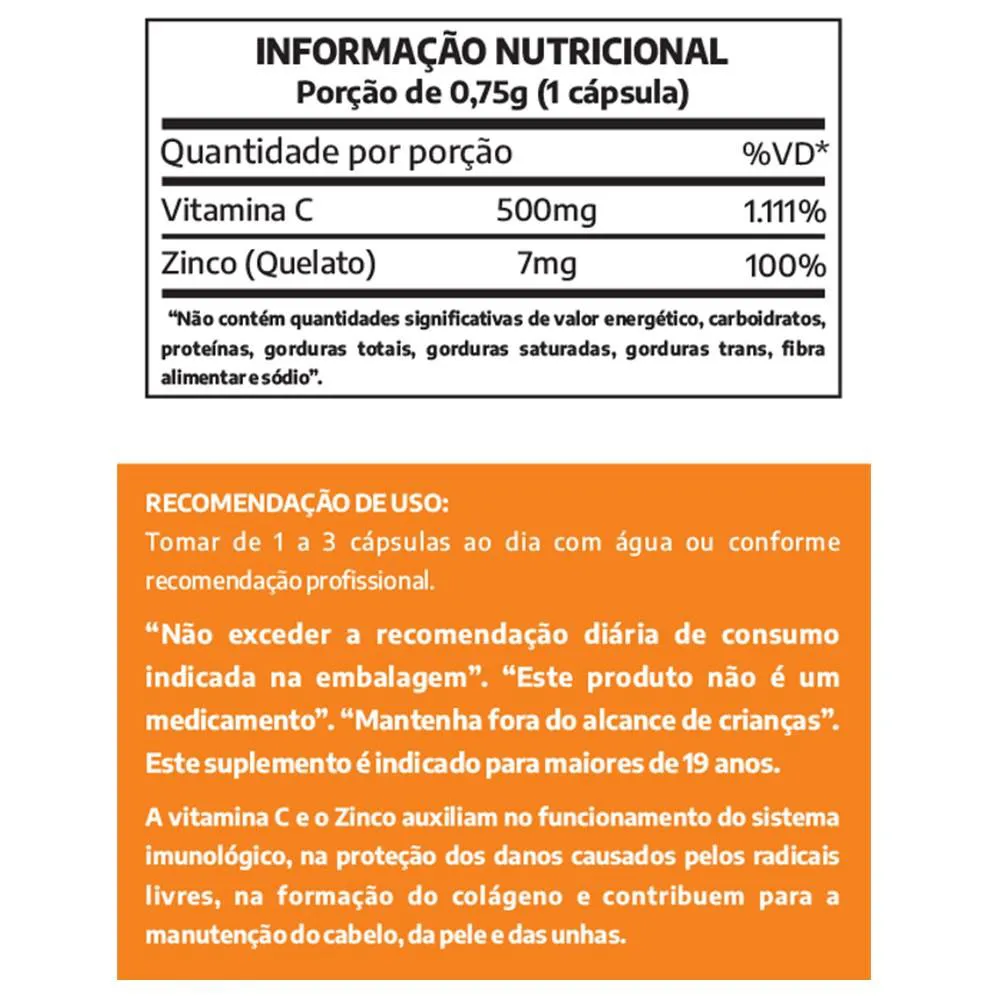 INFORMAÇÃO NUTRICIONAL
Porção de 0,75g (1 cápsula)

| Quantidade por porção | | %VD* |
|---|---|---|
| Vitamina C | 500mg | 1.111% |
| Zinco (Quelato) | 7mg | 100% |

"Não contém quantidades significativas de valor energético, carboidratos, proteínas, gorduras totais, gorduras saturadas, gorduras trans, fibra alimentar e sódio".

RECOMENDAÇÃO DE USO:
Tomar de 1 a 3 cápsulas ao dia com água ou conforme recomendação profissional.

"Não exceder a recomendação diária de consumo indicada na embalagem". "Este produto não é um medicamento". "Mantenha fora do alcance de crianças". Este suplemento é indicado para maiores de 19 anos.

A vitamina C e o Zinco auxiliam no funcionamento do sistema imunológico, na proteção dos danos causados pelos radicais livres, na formação do colágeno e contribuem para a manutenção do cabelo, da pele e das unhas.